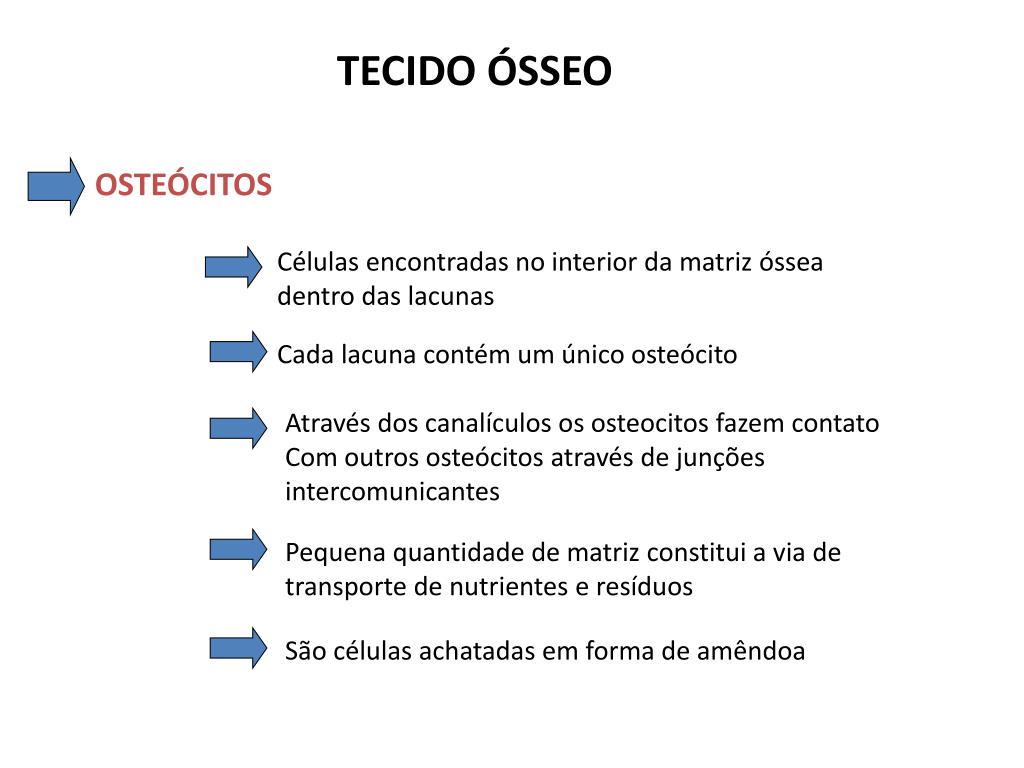 TECIDO ÓSSEO

OSTEÓCITOS

Células encontradas no interior da matriz óssea dentro das lacunas

Cada lacuna contém um único osteócito

Através dos canalículos os osteocitos fazem contato Com outros osteócitos através de junções intercomunicantes

Pequena quantidade de matriz constitui a via de transporte de nutrientes e resíduos

São células achatadas em forma de amêndoa